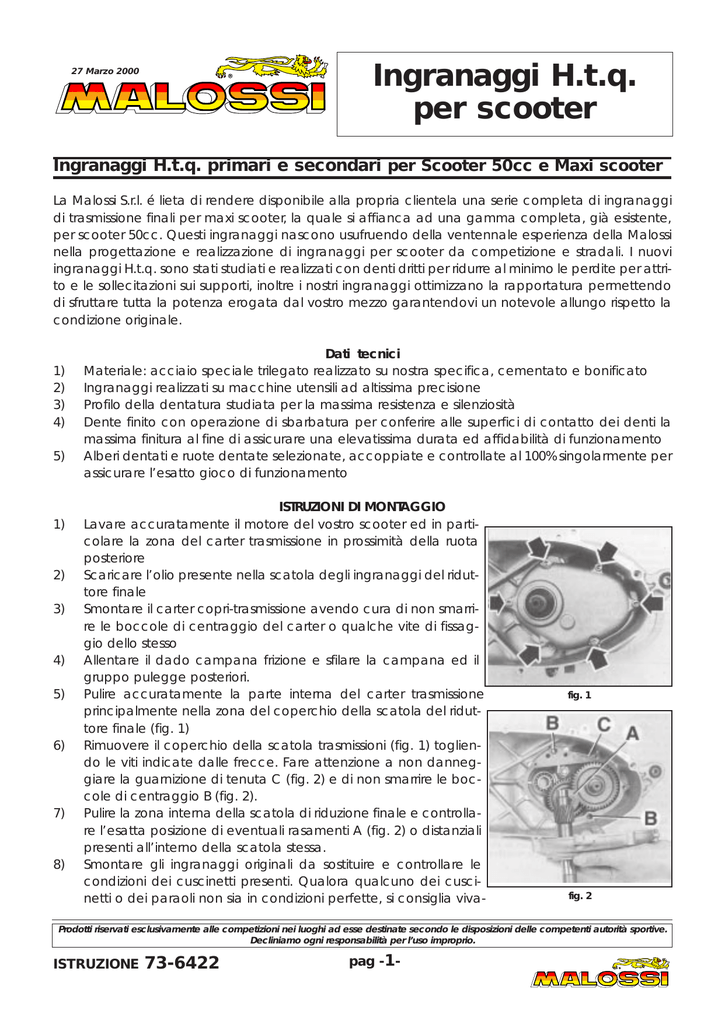 27 Marzo 2000

MALOSSI

Ingranaggi H.t.q. per scooter

Ingranaggi H.t.q. primari e secondari per Scooter 50cc e Maxi scooter

La Malossi S.r.l. é lieta di rendere disponibile alla propria clientela una serie completa di ingranaggi di trasmissione finali per maxi scooter, la quale si affianca ad una gamma completa, già esistente, per scooter 50cc. Questi ingranaggi nascono usufruendo della ventennale esperienza della Malossi nella progettazione e realizzazione di ingranaggi per scooter da competizione e stradali. I nuovi ingranaggi H.t.q. sono stati studiati e realizzati con denti dritti per ridurre al minimo le perdite per attrito e le sollecitazioni sui supporti, inoltre i nostri ingranaggi ottimizzano la rapportatura permettendo di sfruttare tutta la potenza erogata dal vostro mezzo garantendovi un notevole allungo rispetto la condizione originale.

Dati tecnici
1) Materiale: acciaio speciale trilegato realizzato su nostra specifica, cementato e bonificato
2) Ingranaggi realizzati su macchine utensili ad altissima precisione
3) Profilo della dentatura studiata per la massima resistenza e silenziosità
4) Dente finito con operazione di sbarbatura per conferire alle superfici di contatto dei denti la massima finitura al fine di assicurare una elevatissima durata ed affidabilità di funzionamento
5) Alberi dentati e ruote dentate selezionate, accoppiate e controllate al 100% singolarmente per assicurare l'esatto gioco di funzionamento

ISTRUZIONI DI MONTAGGIO
1) Lavare accuratamente il motore del vostro scooter ed in particolare la zona del carter trasmissione in prossimità della ruota posteriore
2) Scaricare l'olio presente nella scatola degli ingranaggi del riduttore finale
3) Smontare il carter copri-trasmissione avendo cura di non smarrire le boccole di centraggio del carter o qualche vite di fissaggio dello stesso
4) Allentare il dado campana frizione e sfilare la campana ed il gruppo pulegge posteriori.
5) Pulire accuratamente la parte interna del carter trasmissione principalmente nella zona del coperchio della scatola del riduttore finale (fig. 1)
6) Rimuovere il coperchio della scatola trasmissioni (fig. 1) togliendo le viti indicate dalle frecce. Fare attenzione a non danneggiare la guarnizione di tenuta C (fig. 2) e di non smarrire le boccole di centraggio B (fig. 2).
7) Pulire la zona interna della scatola di riduzione finale e controllare l'esatta posizione di eventuali rasamenti A (fig. 2) o distanziali presenti all'interno della scatola stessa.
8) Smontare gli ingranaggi originali da sostituire e controllare le condizioni dei cuscinetti presenti. Qualora qualcuno dei cuscinetti o dei paraoli non sia in condizioni perfette, si consiglia viva-

fig. 1

B C A
B

fig. 2

Prodotti riservati esclusivamente alle competizioni nei luoghi ad esse destinate secondo le disposizioni delle competenti autorità sportive. Decliniamo ogni responsabilità per l'uso improprio.

ISTRUZIONE 73-6422

pag -1-

MALOSSI